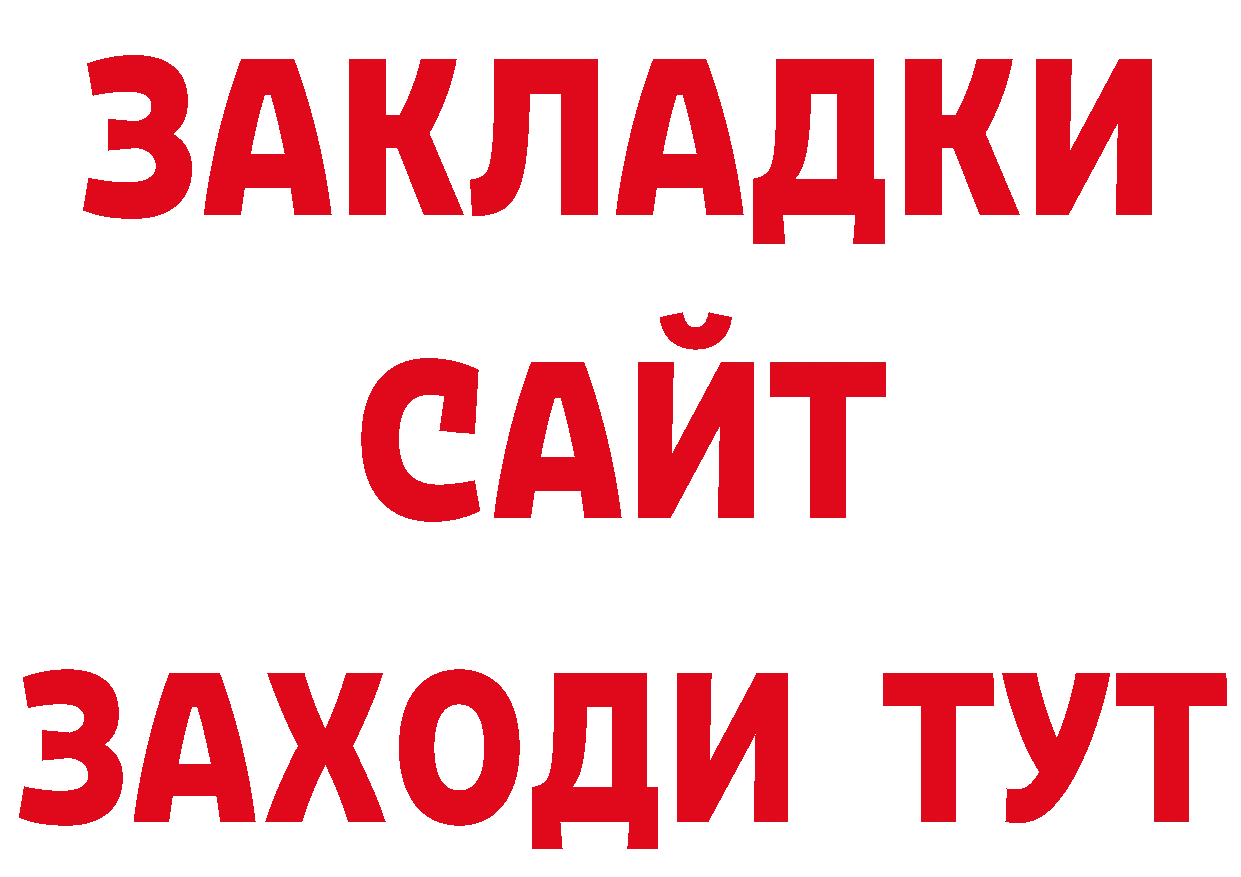 ЗАКЛАДКИ
САЙТ
ЗАХОДИ ТУТ